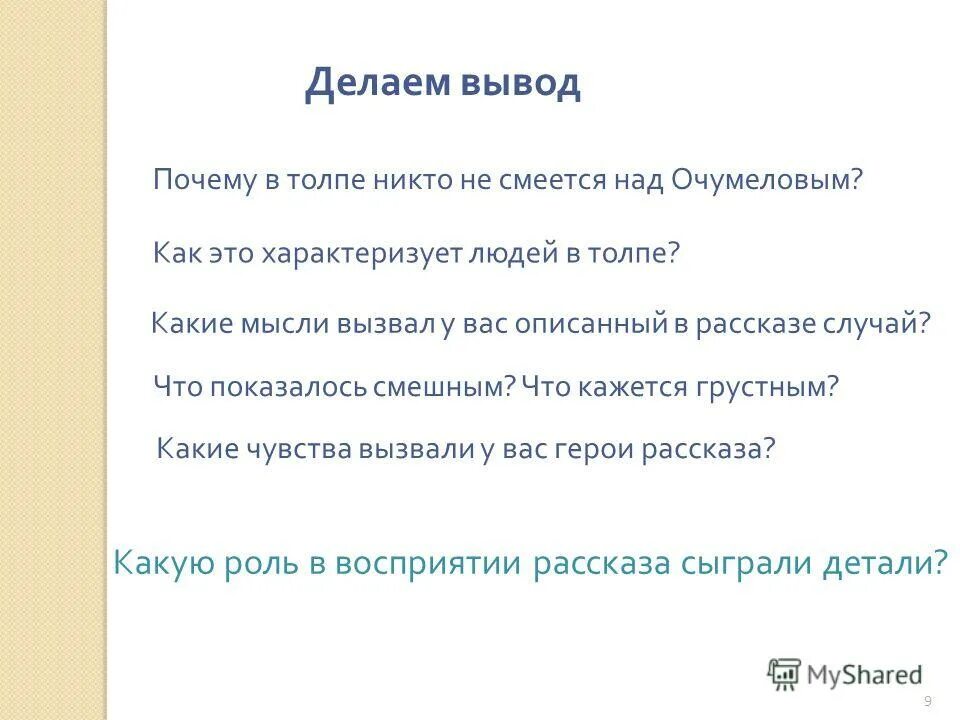 Делаем вывод

Почему в толпе никто не смеется над Очумеловым?

Как это характеризует людей в толпе?

Какие мысли вызвал у вас описанный в рассказе случай?

Что показалось смешным? Что кажется грустным?

Какие чувства вызвали у вас герои рассказа?

Какую роль в восприятии рассказа сыграли детали?

MyShared

9